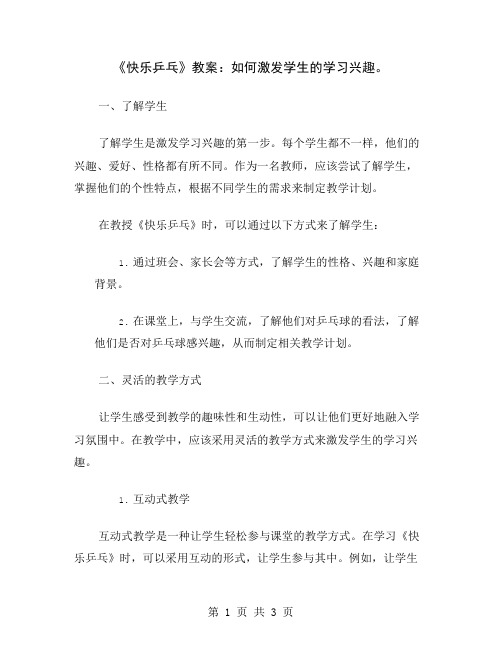 《快乐乒乓》教案：如何激发学生的学习兴趣。

一、了解学生

了解学生是激发学习兴趣的第一步。每个学生都不一样，他们的兴趣、爱好、性格都有所不同。作为一名教师，应该尝试了解学生，掌握他们的个性特点，根据不同学生的需求来制定教学计划。

在教授《快乐乒乓》时，可以通过以下方式来了解学生：

1. 通过班会、家长会等方式，了解学生的性格、兴趣和家庭背景。

2. 在课堂上，与学生交流，了解他们对乒乓球的看法，了解他们是否对乒乓球感兴趣，从而制定相关教学计划。

二、灵活的教学方式

让学生感受到教学的趣味性和生动性，可以让他们更好地融入学习氛围中。在教学中，应该采用灵活的教学方式来激发学生的学习兴趣。

1. 互动式教学

互动式教学是一种让学生轻松参与课堂的教学方式。在学习《快乐乒乓》时，可以采用互动的形式，让学生参与其中。例如，让学生

第 1 页 共 3 页